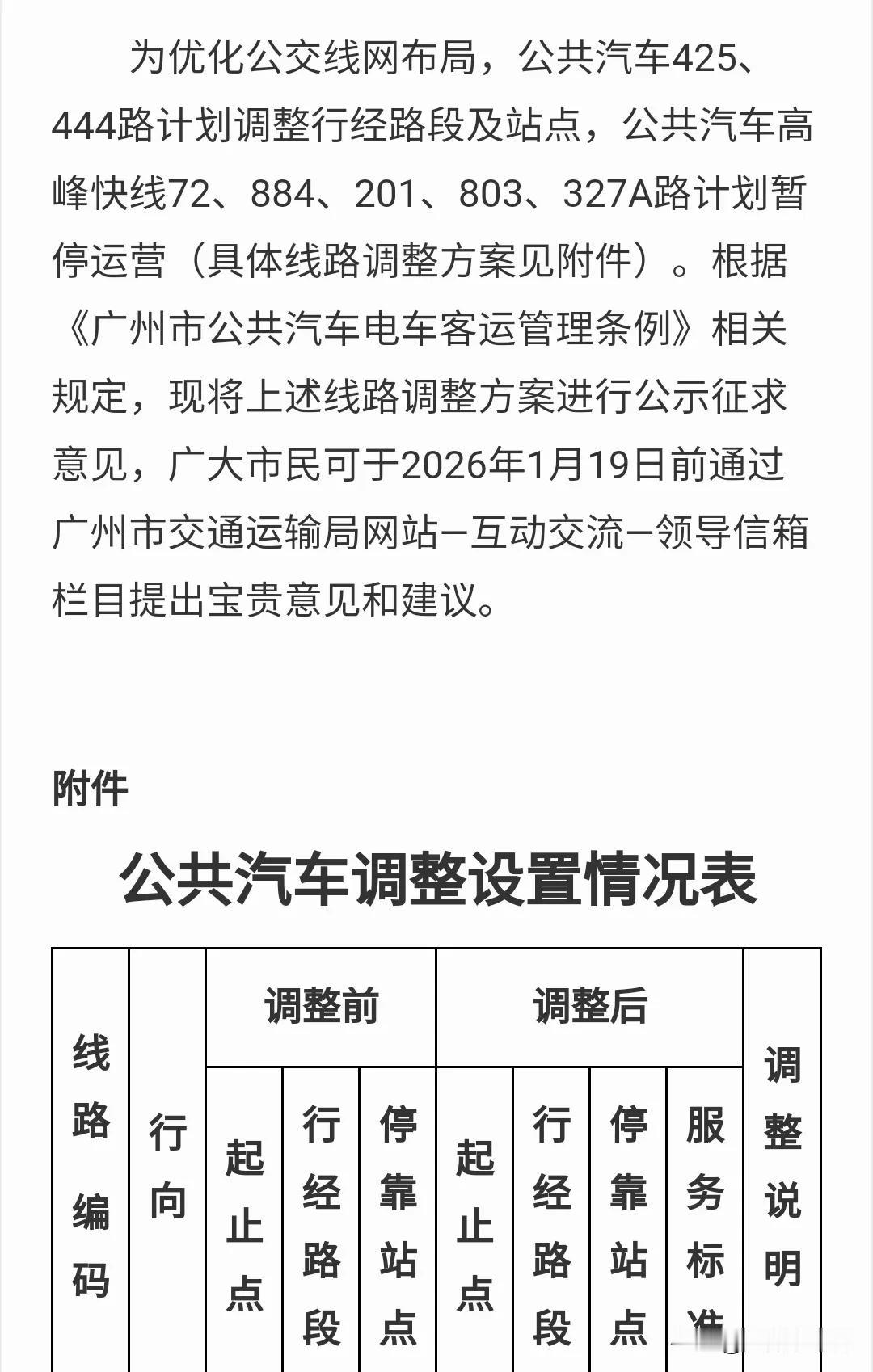 为优化公交线网布局，公共汽车425、444路计划调整行经路段及站点，公共汽车高峰快线72、884、201、803、327A路计划暂停运营（具体线路调整方案见附件）。根据《广州市公共汽车电车客运管理条例》相关规定，现将上述线路调整方案进行公示征求意见，广大市民可于2026年1月19日前通过广州市交通运输局网站—互动交流—领导信箱栏目提出宝贵意见和建议。

附件

公共汽车调整设置情况表

| 线路编码 | 行向 | 调整前 | | | 调整后 | | | | 调整说明 |
|---|---|---|---|---|---|---|---|---|---|
| | | 起止点 | 行经路段 | 停靠站点 | 起止点 | 行经路段 | 停靠站点 | 服务标准 | |